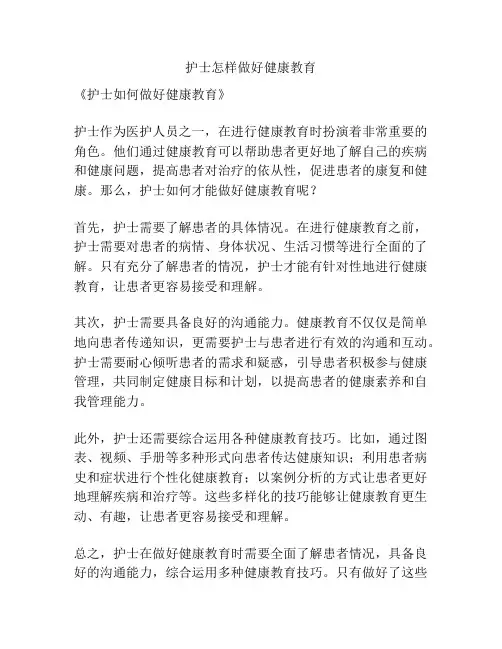 护士怎样做好健康教育

《护士如何做好健康教育》

护士作为医护人员之一，在进行健康教育时扮演着非常重要的角色。他们通过健康教育可以帮助患者更好地了解自己的疾病和健康问题，提高患者对治疗的依从性，促进患者的康复和健康。那么，护士如何才能做好健康教育呢？

首先，护士需要了解患者的具体情况。在进行健康教育之前，护士需要对患者的病情、身体状况、生活习惯等进行全面的了解。只有充分了解患者的情况，护士才能有针对性地进行健康教育，让患者更容易接受和理解。

其次，护士需要具备良好的沟通能力。健康教育不仅仅是简单地向患者传递知识，更需要护士与患者进行有效的沟通和互动。护士需要耐心倾听患者的需求和疑惑，引导患者积极参与健康管理，共同制定健康目标和计划，以提高患者的健康素养和自我管理能力。

此外，护士还需要综合运用各种健康教育技巧。比如，通过图表、视频、手册等多种形式向患者传达健康知识；利用患者病史和症状进行个性化健康教育；以案例分析的方式让患者更好地理解疾病和治疗等。这些多样化的技巧能够让健康教育更生动、有趣，让患者更容易接受和理解。

总之，护士在做好健康教育时需要全面了解患者情况，具备良好的沟通能力，综合运用多种健康教育技巧。只有做好了这些